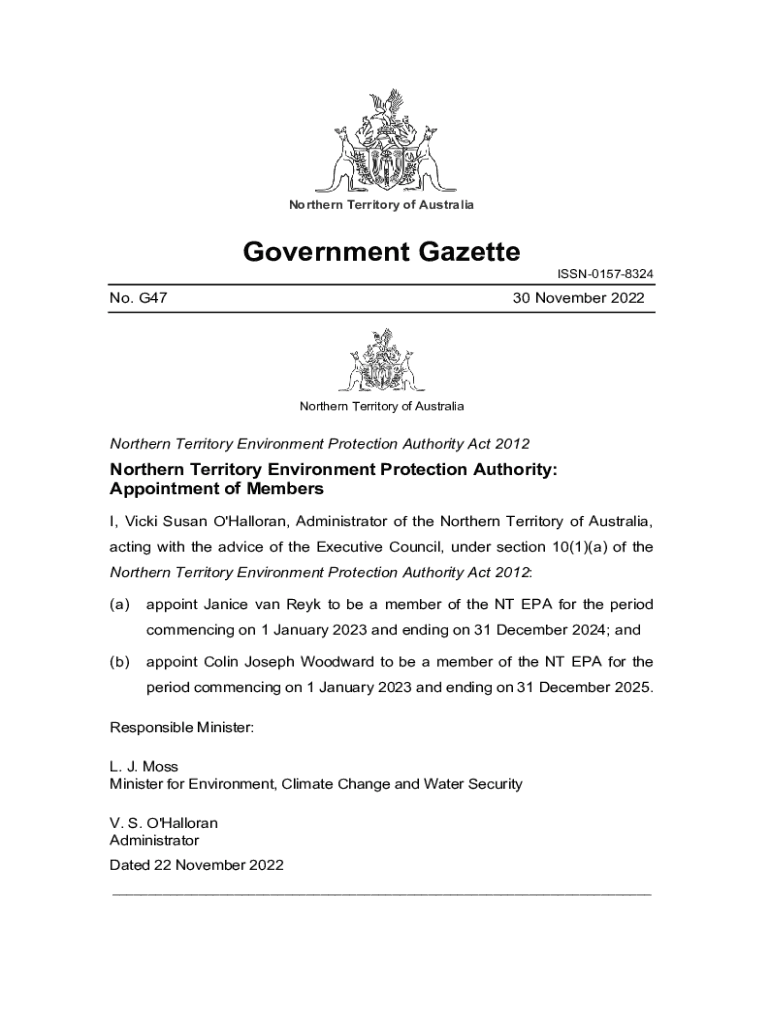 Northern Territory of Australia

Government Gazette

ISSN-0157-8324

No. G47

30 November 2022

Northern Territory of Australia

Northern Territory Environment Protection Authority Act 2012

Northern Territory Environment Protection Authority: Appointment of Members

I, Vicki Susan O'Halloran, Administrator of the Northern Territory of Australia, acting with the advice of the Executive Council, under section 10(1)(a) of the Northern Territory Environment Protection Authority Act 2012:

(a) appoint Janice van Reyk to be a member of the NT EPA for the period commencing on 1 January 2023 and ending on 31 December 2024; and

(b) appoint Colin Joseph Woodward to be a member of the NT EPA for the period commencing on 1 January 2023 and ending on 31 December 2025.

Responsible Minister:

L. J. Moss
Minister for Environment, Climate Change and Water Security

V. S. O'Halloran
Administrator

Dated 22 November 2022